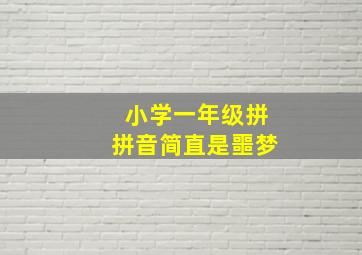 小学一年级拼
拼音简直是噩梦